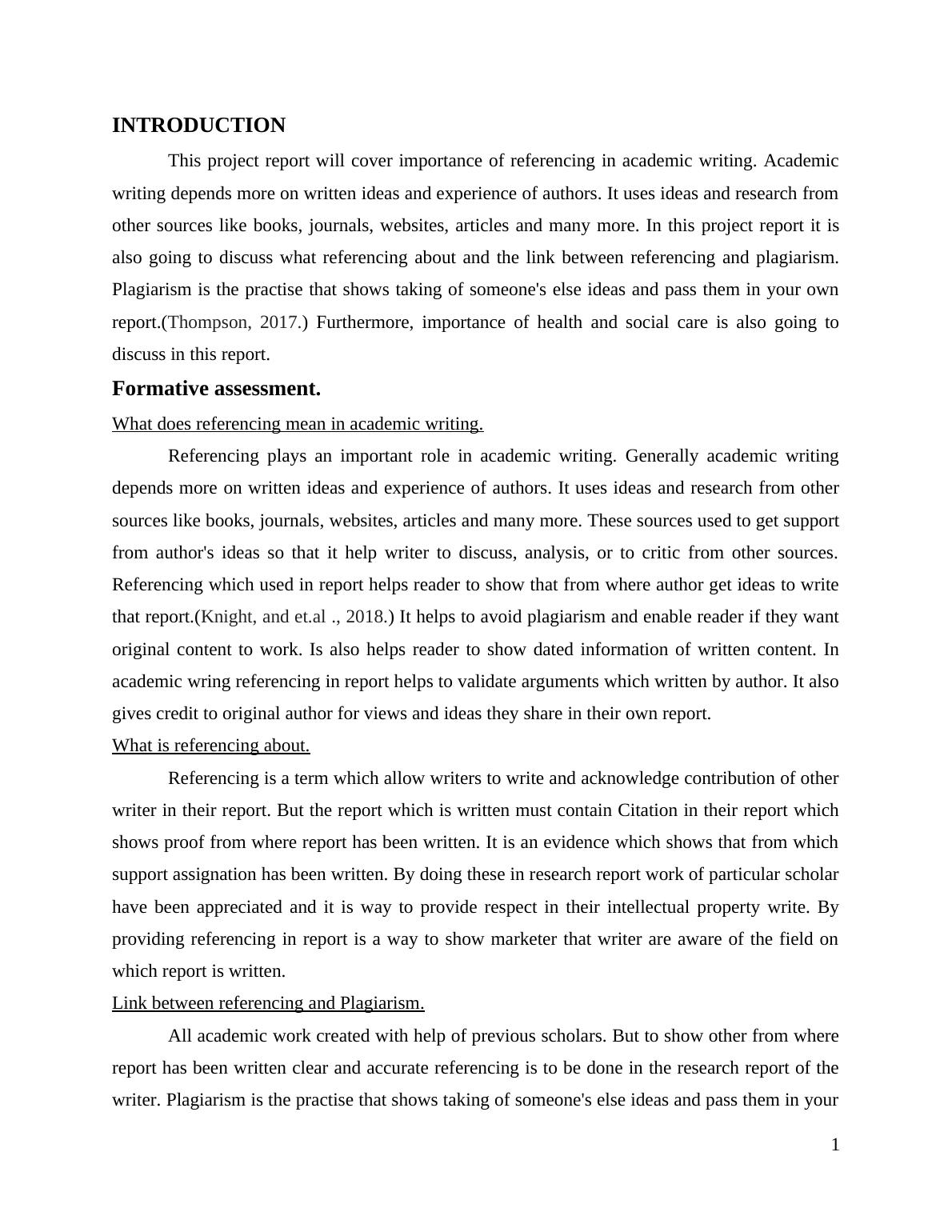 INTRODUCTION

This project report will cover importance of referencing in academic writing. Academic writing depends more on written ideas and experience of authors. It uses ideas and research from other sources like books, journals, websites, articles and many more. In this project report it is also going to discuss what referencing about and the link between referencing and plagiarism. Plagiarism is the practise that shows taking of someone's else ideas and pass them in your own report.(Thompson, 2017.) Furthermore, importance of health and social care is also going to discuss in this report.

Formative assessment.

What does referencing mean in academic writing.

Referencing plays an important role in academic writing. Generally academic writing depends more on written ideas and experience of authors. It uses ideas and research from other sources like books, journals, websites, articles and many more. These sources used to get support from author's ideas so that it help writer to discuss, analysis, or to critic from other sources. Referencing which used in report helps reader to show that from where author get ideas to write that report.(Knight, and et.al ., 2018.) It helps to avoid plagiarism and enable reader if they want original content to work. Is also helps reader to show dated information of written content. In academic wring referencing in report helps to validate arguments which written by author. It also gives credit to original author for views and ideas they share in their own report.

What is referencing about.

Referencing is a term which allow writers to write and acknowledge contribution of other writer in their report. But the report which is written must contain Citation in their report which shows proof from where report has been written. It is an evidence which shows that from which support assignation has been written. By doing these in research report work of particular scholar have been appreciated and it is way to provide respect in their intellectual property write. By providing referencing in report is a way to show marketer that writer are aware of the field on which report is written.

Link between referencing and Plagiarism.

All academic work created with help of previous scholars. But to show other from where report has been written clear and accurate referencing is to be done in the research report of the writer. Plagiarism is the practise that shows taking of someone's else ideas and pass them in your

1